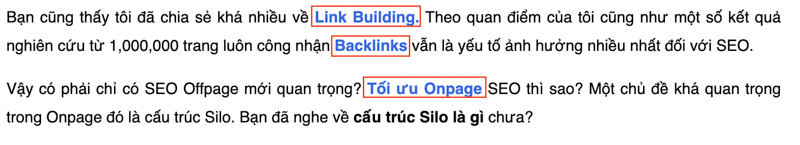 Bạn cũng thấy tôi đã chia sẻ khá nhiều về Link Building. Theo quan điểm của tôi cũng như một số kết quả nghiên cứu từ 1,000,000 trang luôn công nhận Backlinks vẫn là yếu tố ảnh hưởng nhiều nhất đối với SEO.

Vậy có phải chỉ có SEO Offpage mới quan trọng? Tối ưu Onpage SEO thì sao? Một chủ đề khá quan trọng trong Onpage đó là cấu trúc Silo. Bạn đã nghe về cấu trúc Silo là gì chưa?